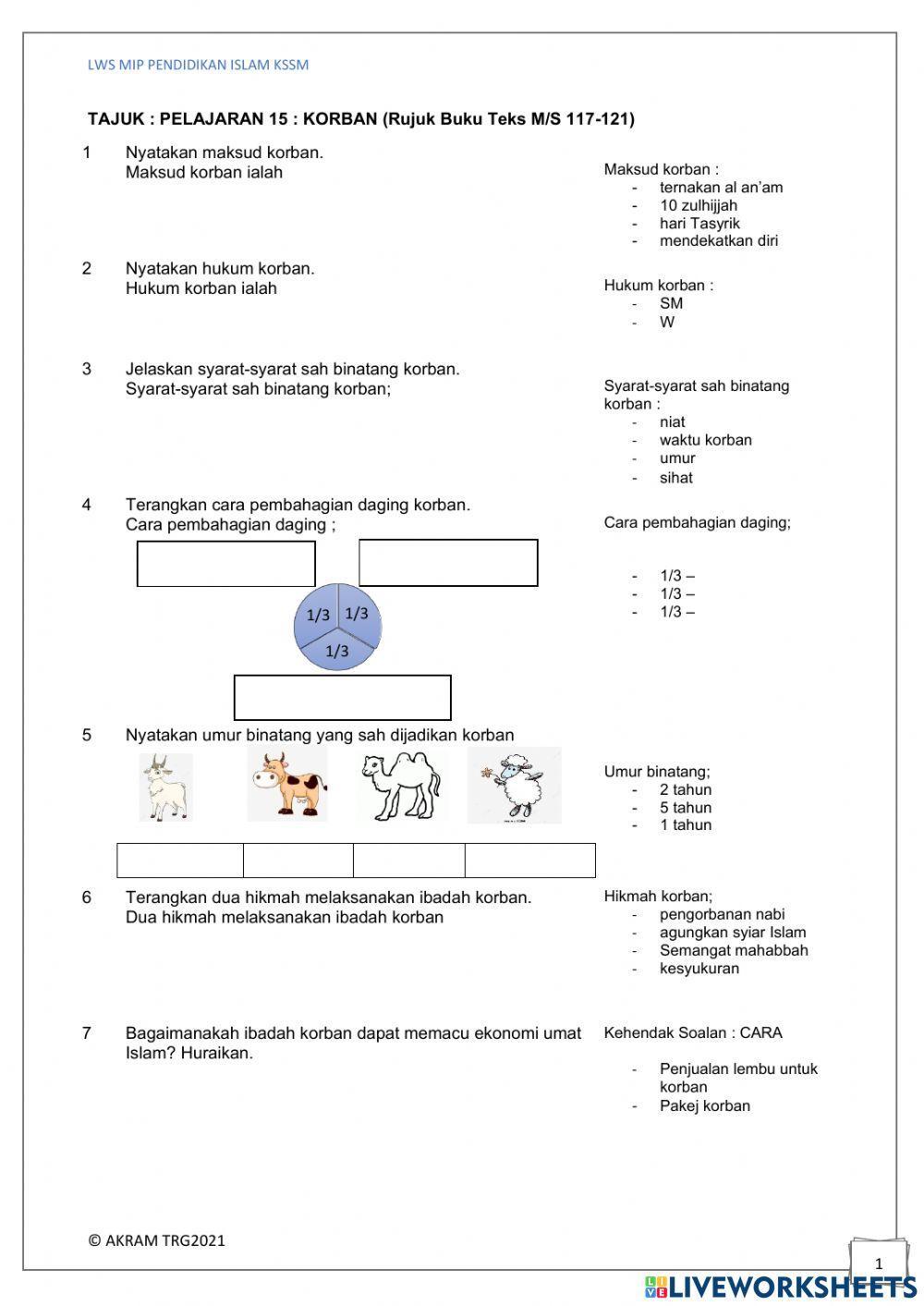 LWS MIP PENDIDIKAN ISLAM KSSM

TAJUK : PELAJARAN 15 : KORBAN (Rujuk Buku Teks M/S 117-121)

1 Nyatakan maksud korban.
Maksud korban ialah

Maksud korban :
- ternakan al an'am
- 10 zulhijjah
- hari Tasyrik
- mendekatkan diri

2 Nyatakan hukum korban.
Hukum korban ialah

Hukum korban :
- SM
- W

3 Jelaskan syarat-syarat sah binatang korban.
Syarat-syarat sah binatang korban;

Syarat-syarat sah binatang korban :
- niat
- waktu korban
- umur
- sihat

4 Terangkan cara pembahagian daging korban.
Cara pembahagian daging ;

1/3 1/3
1/3

Cara pembahagian daging;

- 1/3 –
- 1/3 –
- 1/3 –

5 Nyatakan umur binatang yang sah dijadikan korban

Umur binatang;
- 2 tahun
- 5 tahun
- 1 tahun

6 Terangkan dua hikmah melaksanakan ibadah korban.
Dua hikmah melaksanakan ibadah korban

Hikmah korban;
- pengorbanan nabi
- agungkan syiar Islam
- Semangat mahabbah
- kesyukuran

7 Bagaimanakah ibadah korban dapat memacu ekonomi umat Islam? Huraikan.

Kehendak Soalan : CARA

- Penjualan lembu untuk korban
- Pakej korban

© AKRAM TRG2021

1

LIVEWORKSHEETS